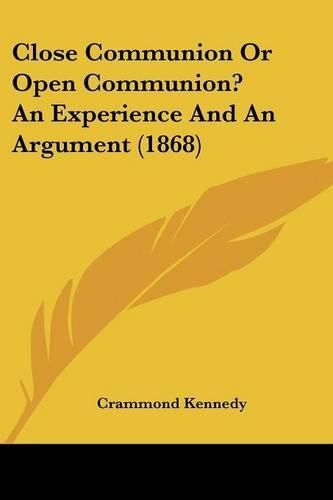 Close Communion Or Open Communion? An Experience And An Argument (1868)

Crammond Kennedy